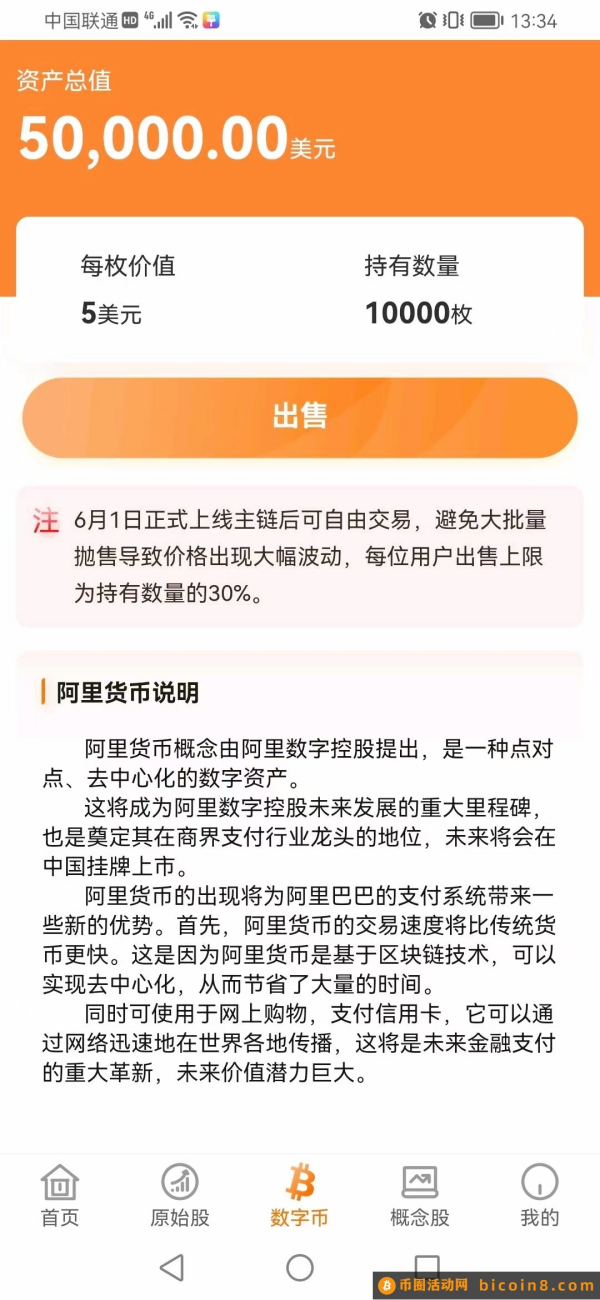 中国联通 HD 4G 13:34

资产总值

50,000.00美元

每枚价值
5美元

持有数量
10000枚

出售

注 6月1日正式上线主链后可自由交易，避免大批量抛售导致价格出现大幅波动，每位用户出售上限为持有数量的30%。

阿里货币说明

阿里货币概念由阿里数字控股提出，是一种点对点、去中心化的数字资产。

这将成为阿里数字控股未来发展的重大里程碑，也是奠定其在商界支付行业龙头的地位，未来将会在中国挂牌上市。

阿里货币的出现将为阿里巴巴的支付系统带来一些新的优势。首先，阿里货币的交易速度将比传统货币更快。这是因为阿里货币是基于区块链技术，可以实现去中心化，从而节省了大量的时间。

同时可使用于网上购物，支付信用卡，它可以通过网络迅速地在世界各地传播，这将是未来金融支付的重大革新，未来价值潜力巨大。

首页 原始股 数字币 概念股 我的

币圈活动网 bicoin8.com